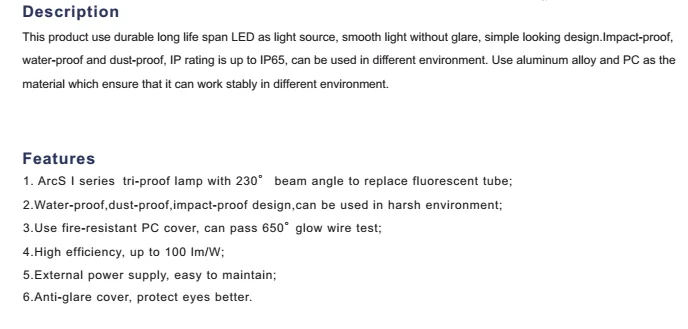 Description

This product use durable long life span LED as light source, smooth light without glare, simple looking design.Impact-proof, water-proof and dust-proof, IP rating is up to IP65, can be used in different environment. Use aluminum alloy and PC as the material which ensure that it can work stably in different environment.

Features

1. ArcS I series tri-proof lamp with 230° beam angle to replace fluorescent tube;

2.Water-proof,dust-proof,impact-proof design,can be used in harsh environment;

3.Use fire-resistant PC cover, can pass 650° glow wire test;

4.High efficiency, up to 100 lm/W;

5.External power supply, easy to maintain;

6.Anti-glare cover, protect eyes better.